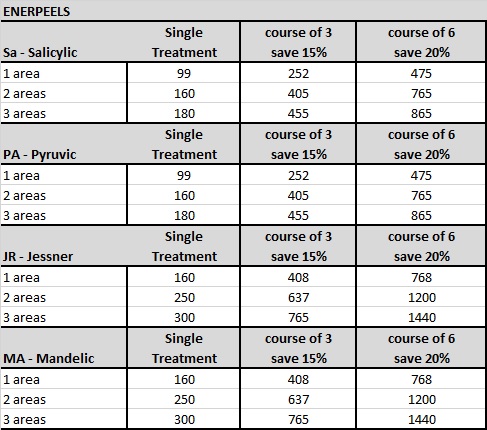 ENERPEELS

| Sa - Salicylic | Single Treatment | course of 3 save 15% | course of 6 save 20% |
|---|---|---|---|
| 1 area | 99 | 252 | 475 |
| 2 areas | 160 | 405 | 765 |
| 3 areas | 180 | 455 | 865 |
| PA - Pyruvic | Single Treatment | course of 3 save 15% | course of 6 save 20% |
| 1 area | 99 | 252 | 475 |
| 2 areas | 160 | 405 | 765 |
| 3 areas | 180 | 455 | 865 |
| JR - Jessner | Single Treatment | course of 3 save 15% | course of 6 save 20% |
| 1 area | 160 | 408 | 768 |
| 2 areas | 250 | 637 | 1200 |
| 3 areas | 300 | 765 | 1440 |
| MA - Mandelic | Single Treatment | course of 3 save 15% | course of 6 save 20% |
| 1 area | 160 | 408 | 768 |
| 2 areas | 250 | 637 | 1200 |
| 3 areas | 300 | 765 | 1440 |